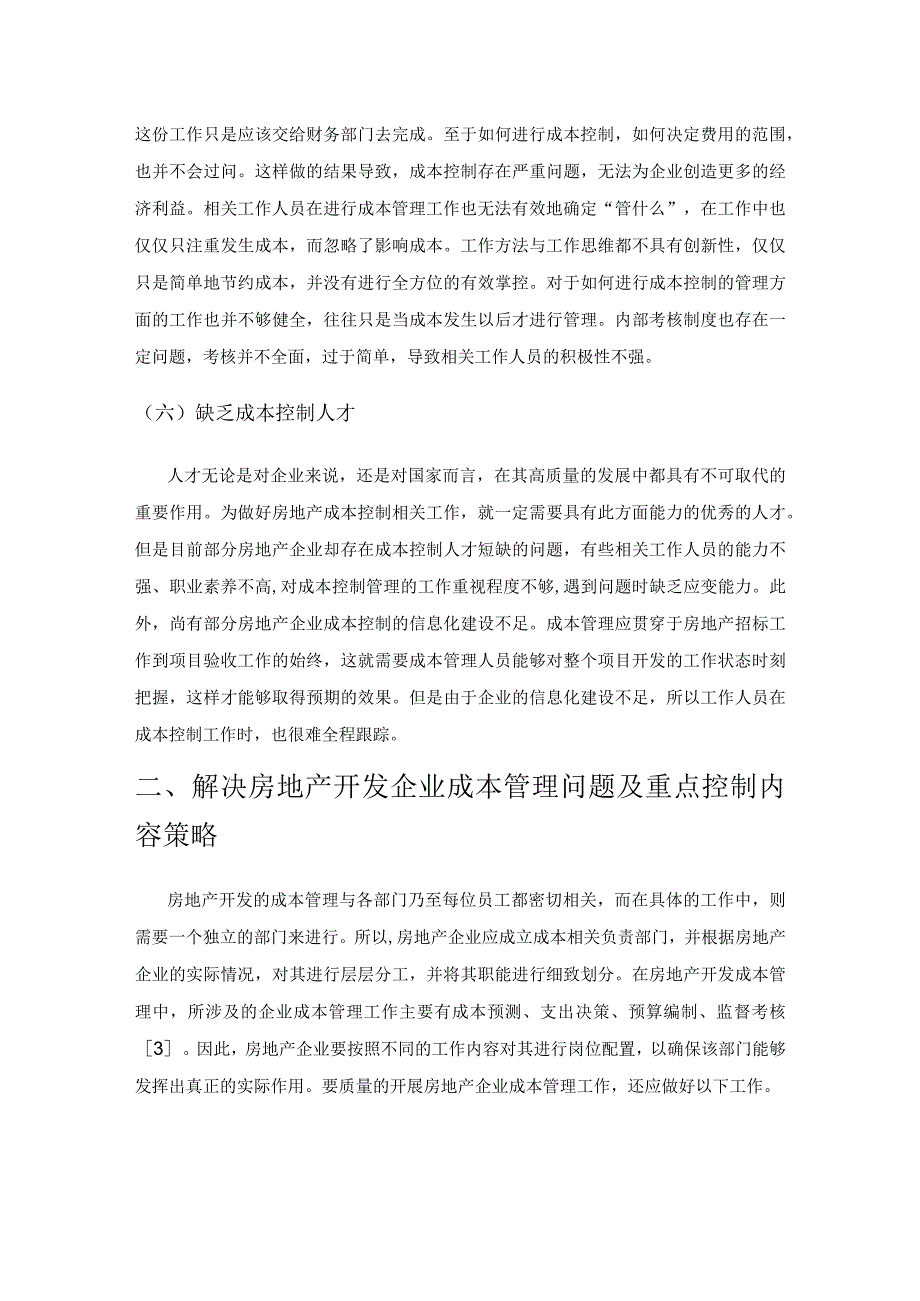 这份工作只是应该交给财务部门去完成。至于如何进行成本控制，如何决定费用的范围，也并不会过问。这样做的结果导致，成本控制存在严重问题，无法为企业创造更多的经济利益。相关工作人员在进行成本管理工作也无法有效地确定“管什么”，在工作中也仅仅只注重发生成本，而忽略了影响成本。工作方法与工作思维都不具有创新性，仅仅只是简单地节约成本，并没有进行全方位的有效掌控。对于如何进行成本控制的管理方面的工作也并不够健全，往往只是当成本发生以后才进行管理。内部考核制度也存在一定问题，考核并不全面，过于简单，导致相关工作人员的积极性不强。

（六）缺乏成本控制人才

人才无论是对企业来说，还是对国家而言，在其高质量的发展中都具有不可取代的重要作用。为做好房地产成本控制相关工作，就一定需要具有此方面能力的优秀的人才。但是目前部分房地产企业却存在成本控制人才短缺的问题，有些相关工作人员的能力不强、职业素养不高,对成本控制管理的工作重视程度不够，遇到问题时缺乏应变能力。此外，尚有部分房地产企业成本控制的信息化建设不足。成本管理应贯穿于房地产招标工作到项目验收工作的始终，这就需要成本管理人员能够对整个项目开发的工作状态时刻把握，这样才能够取得预期的效果。但是由于企业的信息化建设不足，所以工作人员在成本控制工作时，也很难全程跟踪。

二、解决房地产开发企业成本管理问题及重点控制内容策略

房地产开发的成本管理与各部门乃至每位员工都密切相关，而在具体的工作中，则需要一个独立的部门来进行。所以,房地产企业应成立成本相关负责部门，并根据房地产企业的实际情况，对其进行层层分工，并将其职能进行细致划分。在房地产开发成本管理中，所涉及的企业成本管理工作主要有成本预测、支出决策、预算编制、监督考核［3］。因此，房地产企业要按照不同的工作内容对其进行岗位配置，以确保该部门能够发挥出真正的实际作用。要质量的开展房地产企业成本管理工作，还应做好以下工作。